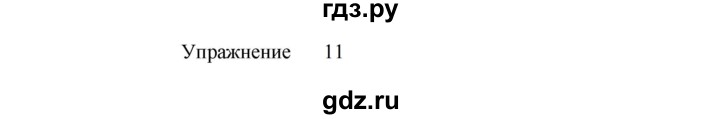 гдз.ру

Упражнение 11

gdz.ru